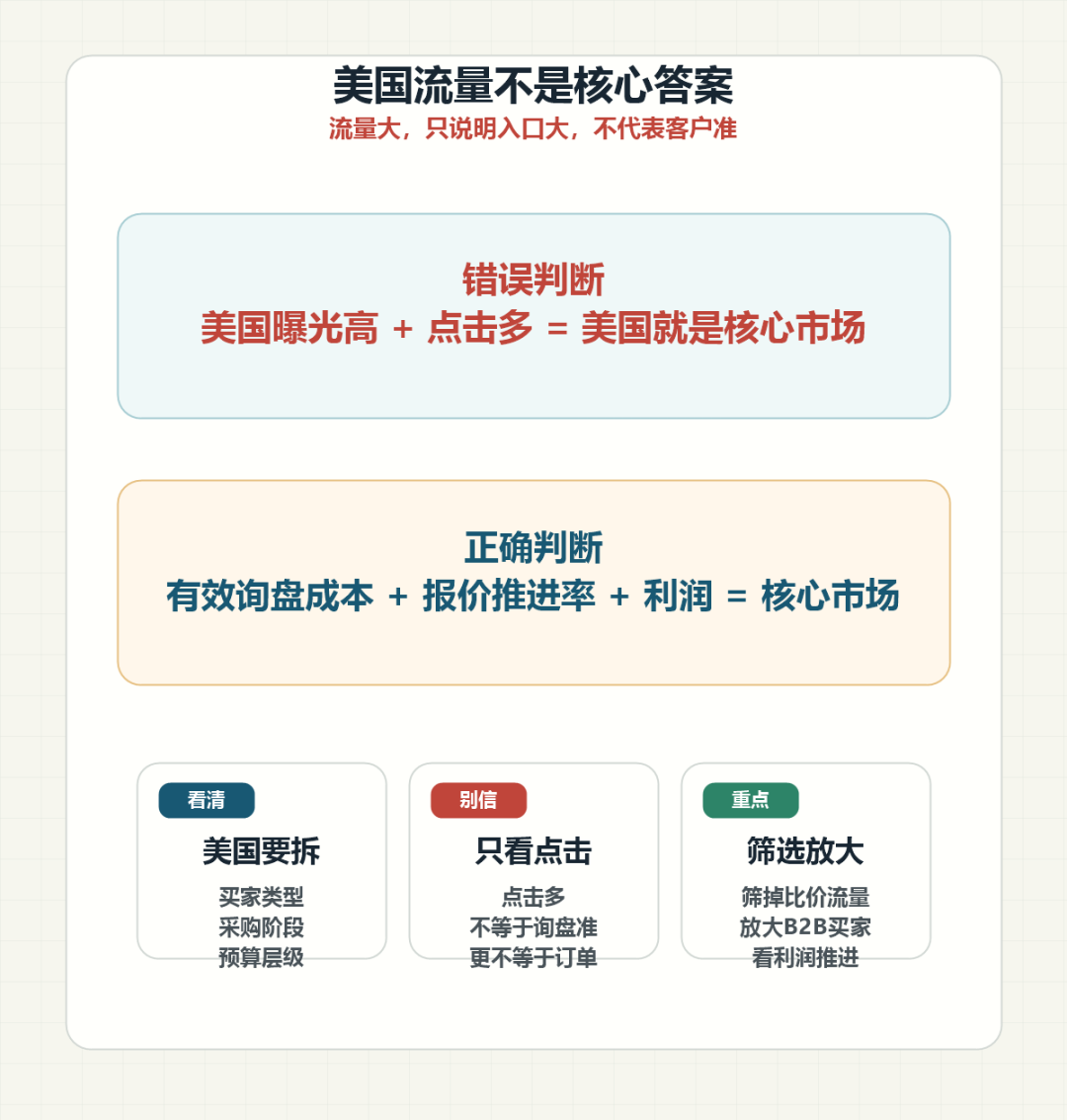 美国流量不是核心答案
流量大，只说明入口大，不代表客户准

错误判断
美国曝光高 + 点击多 = 美国就是核心市场

正确判断
有效询盘成本 + 报价推进率 + 利润 = 核心市场

看清
美国要拆
买家类型
采购阶段
预算层级

别信
只看点击
点击多
不等于询盘准
更不等于订单

重点
筛选放大
筛掉比价流量
放大B2B买家
看利润推进